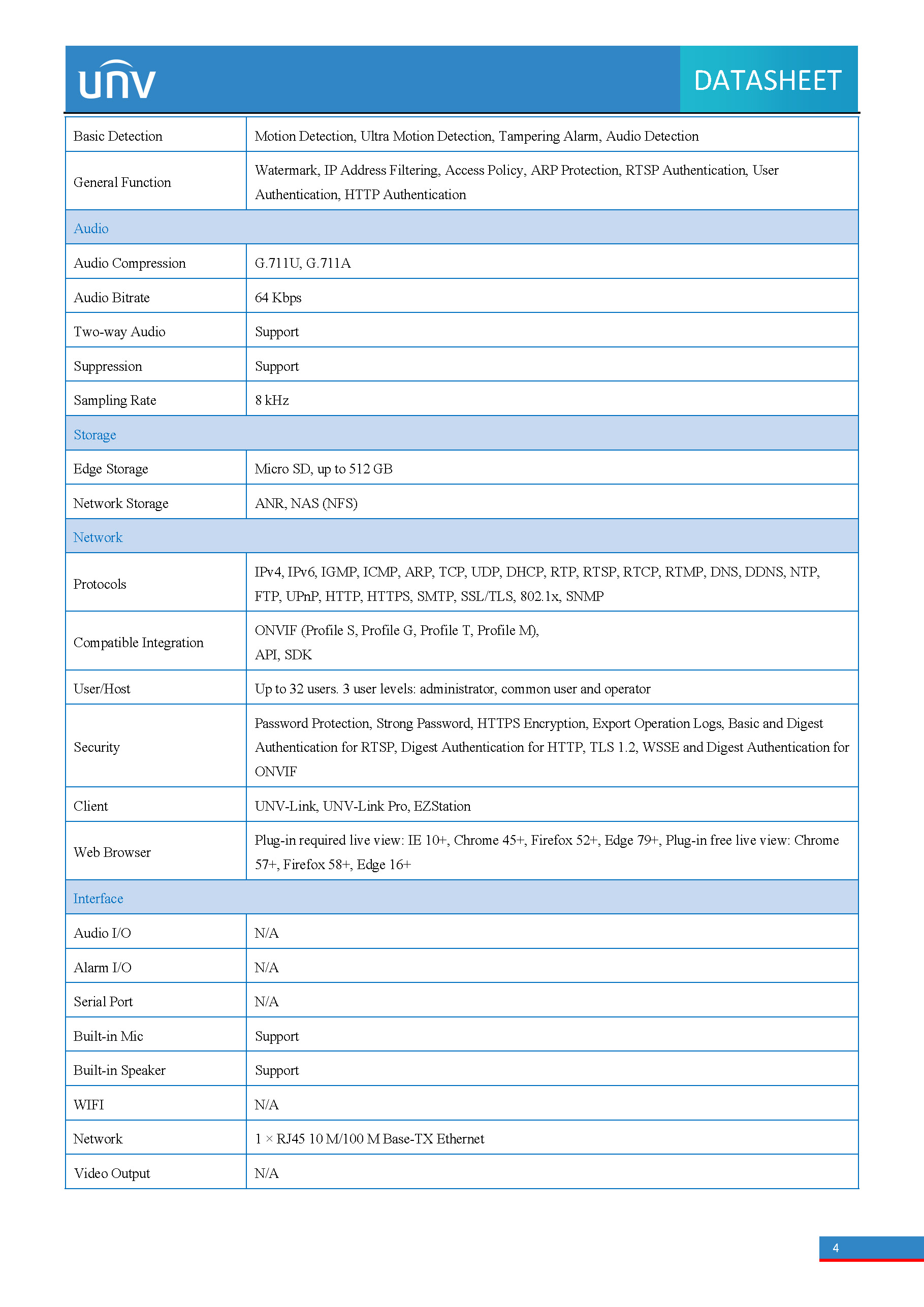 unv DATASHEET

| Basic Detection | Motion Detection, Ultra Motion Detection, Tampering Alarm, Audio Detection |
|---|---|
| General Function | Watermark, IP Address Filtering, Access Policy, ARP Protection, RTSP Authentication, User Authentication, HTTP Authentication |
| Audio | |
| Audio Compression | G.711U, G.711A |
| Audio Bitrate | 64 Kbps |
| Two-way Audio | Support |
| Suppression | Support |
| Sampling Rate | 8 kHz |
| Storage | |
| Edge Storage | Micro SD, up to 512 GB |
| Network Storage | ANR, NAS (NFS) |
| Network | |
| Protocols | IPv4, IPv6, IGMP, ICMP, ARP, TCP, UDP, DHCP, RTP, RTSP, RTCP, RTMP, DNS, DDNS, NTP, FTP, UPnP, HTTP, HTTPS, SMTP, SSL/TLS, 802.1x, SNMP |
| Compatible Integration | ONVIF (Profile S, Profile G, Profile T, Profile M), API, SDK |
| User/Host | Up to 32 users. 3 user levels: administrator, common user and operator |
| Security | Password Protection, Strong Password, HTTPS Encryption, Export Operation Logs, Basic and Digest Authentication for RTSP, Digest Authentication for HTTP, TLS 1.2, WSSE and Digest Authentication for ONVIF |
| Client | UNV-Link, UNV-Link Pro, EZStation |
| Web Browser | Plug-in required live view: IE 10+, Chrome 45+, Firefox 52+, Edge 79+, Plug-in free live view: Chrome 57+, Firefox 58+, Edge 16+ |
| Interface | |
| Audio I/O | N/A |
| Alarm I/O | N/A |
| Serial Port | N/A |
| Built-in Mic | Support |
| Built-in Speaker | Support |
| WIFI | N/A |
| Network | 1 × RJ45 10 M/100 M Base-TX Ethernet |
| Video Output | N/A |

4